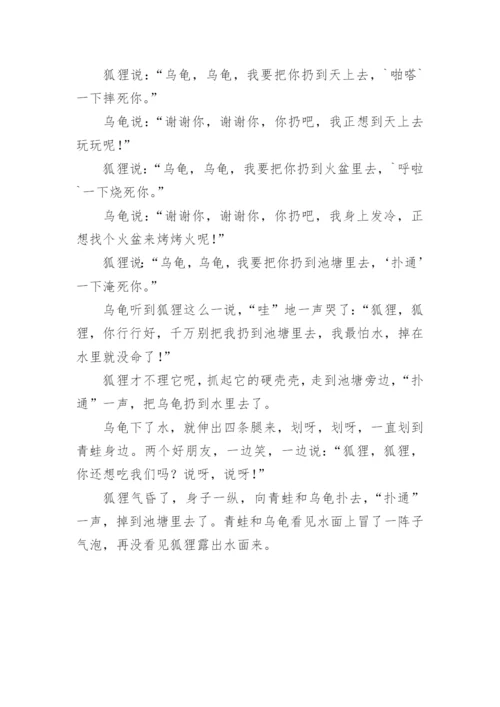 狐狸说：“乌龟，乌龟，我要把你扔到天上去，`啪嗒`一下摔死你。”

乌龟说：“谢谢你，谢谢你，你扔吧，我正想到天上去玩玩呢！”

狐狸说：“乌龟，乌龟，我要把你扔到火盆里去，`呼啦`一下烧死你。”

乌龟说：“谢谢你，谢谢你，你扔吧，我身上发冷，正想找个火盆来烤烤火呢！”

狐狸说：“乌龟，乌龟，我要把你扔到池塘里去，‘扑通’一下淹死你。”

乌龟听到狐狸这么一说，“哇”地一声哭了：“狐狸，狐狸，你行行好，千万别把我扔到池塘里去，我最怕水，掉在水里就没命了！”

狐狸才不理它呢，抓起它的硬壳壳，走到池塘旁边，“扑通”一声，把乌龟扔到水里去了。

乌龟下了水，就伸出四条腿来，划呀，划呀，一直划到青蛙身边。两个好朋友，一边笑，一边说：“狐狸，狐狸，你还想吃我们吗？说呀，说呀！”

狐狸气昏了，身子一纵，向青蛙和乌龟扑去，“扑通”一声，掉到池塘里去了。青蛙和乌龟看见水面上冒了一阵子气泡，再没看见狐狸露出水面来。